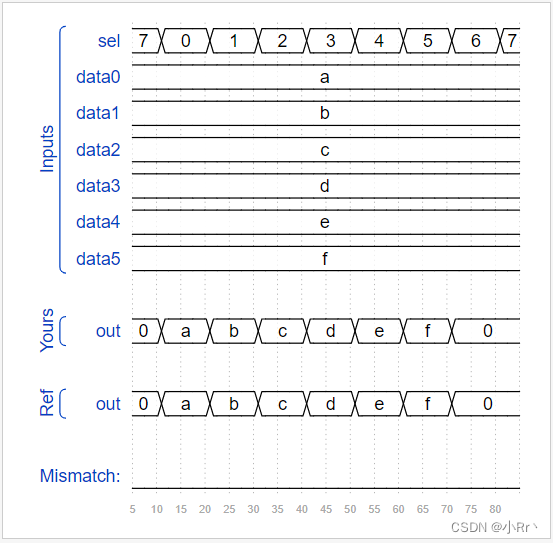 Inputs
sel 7 0 1 2 3 4 5 6 7
data0 a
data1 b
data2 c
data3 d
data4 e
data5 f

Yours
out 0 a b c d e f 0

Ref
out 0 a b c d e f 0

Mismatch:

5 10 15 20 25 30 35 40 45 50 55 60 65 70 75 80

CSDN @小Rr丶